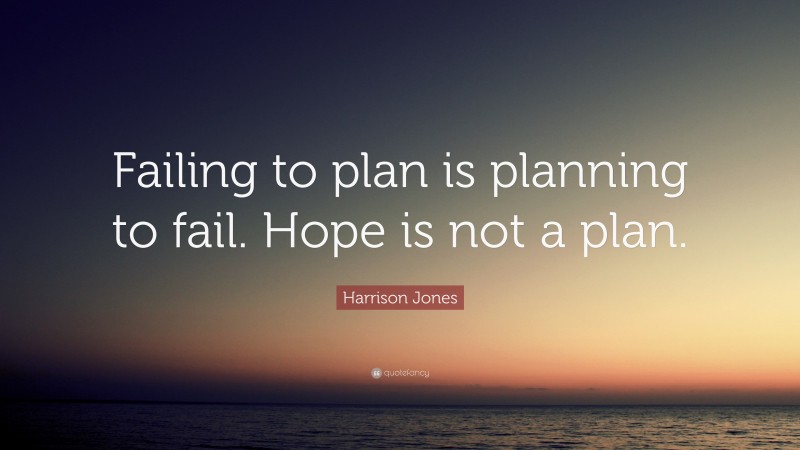 Failing to plan is planning to fail. Hope is not a plan.

Harrison Jones

quotefancy